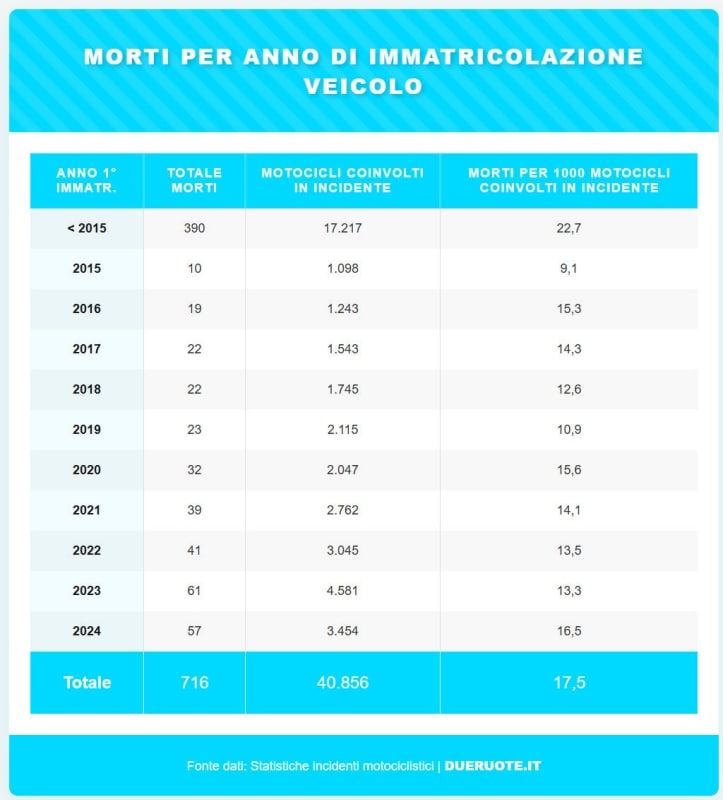 MORTI PER ANNO DI IMMATRICOLAZIONE VEICOLO

| ANNO 1° IMMATR. | TOTALE MORTI | MOTOCICLI COINVOLTI IN INCIDENTE | MORTI PER 1000 MOTOCICLI COINVOLTI IN INCIDENTE |
|---|---|---|---|
| < 2015 | 390 | 17.217 | 22,7 |
| 2015 | 10 | 1.098 | 9,1 |
| 2016 | 19 | 1.243 | 15,3 |
| 2017 | 22 | 1.543 | 14,3 |
| 2018 | 22 | 1.745 | 12,6 |
| 2019 | 23 | 2.115 | 10,9 |
| 2020 | 32 | 2.047 | 15,6 |
| 2021 | 39 | 2.762 | 14,1 |
| 2022 | 41 | 3.045 | 13,5 |
| 2023 | 61 | 4.581 | 13,3 |
| 2024 | 57 | 3.454 | 16,5 |
| Totale | 716 | 40.856 | 17,5 |

Fonte dati: Statistiche incidenti motociclistici | DUERUOTE.IT